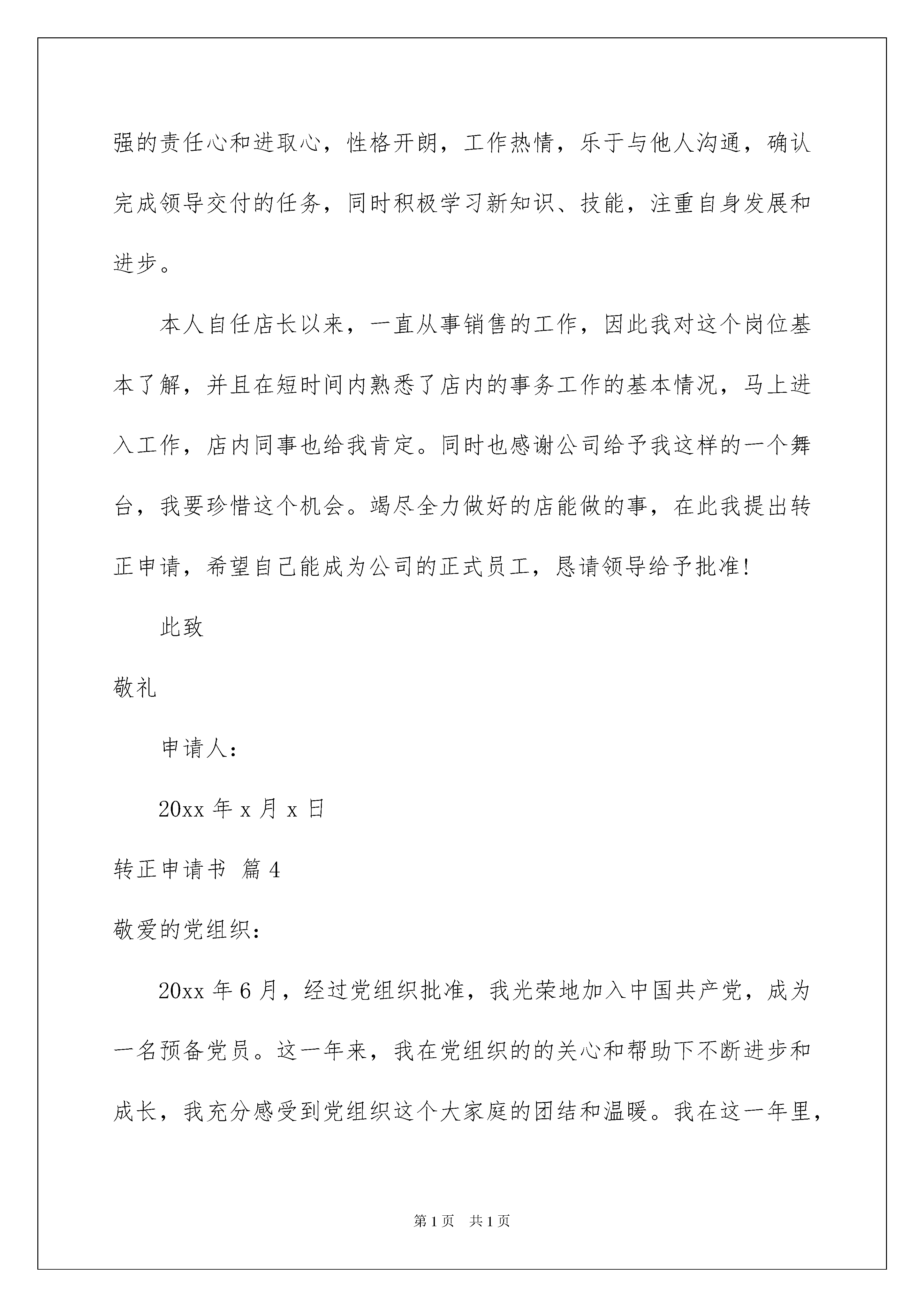 强的责任心和进取心，性格开朗，工作热情，乐于与他人沟通，确认完成领导交付的任务，同时积极学习新知识、技能，注重自身发展和进步。

本人自任店长以来，一直从事销售的工作，因此我对这个岗位基本了解，并且在短时间内熟悉了店内的事务工作的基本情况，马上进入工作，店内同事也给我肯定。同时也感谢公司给予我这样的一个舞台，我要珍惜这个机会。竭尽全力做好的店能做的事，在此我提出转正申请，希望自己能成为公司的正式员工，恳请领导给予批准!

此致

敬礼

申请人：

20xx 年 x 月 x 日

转正申请书 篇 4

敬爱的党组织：

20xx 年 6 月，经过党组织批准，我光荣地加入中国共产党，成为一名预备党员。这一年来，我在党组织的的关心和帮助下不断进步和成长，我充分感受到党组织这个大家庭的团结和温暖。我在这一年里，

第 1 页 共 1 页